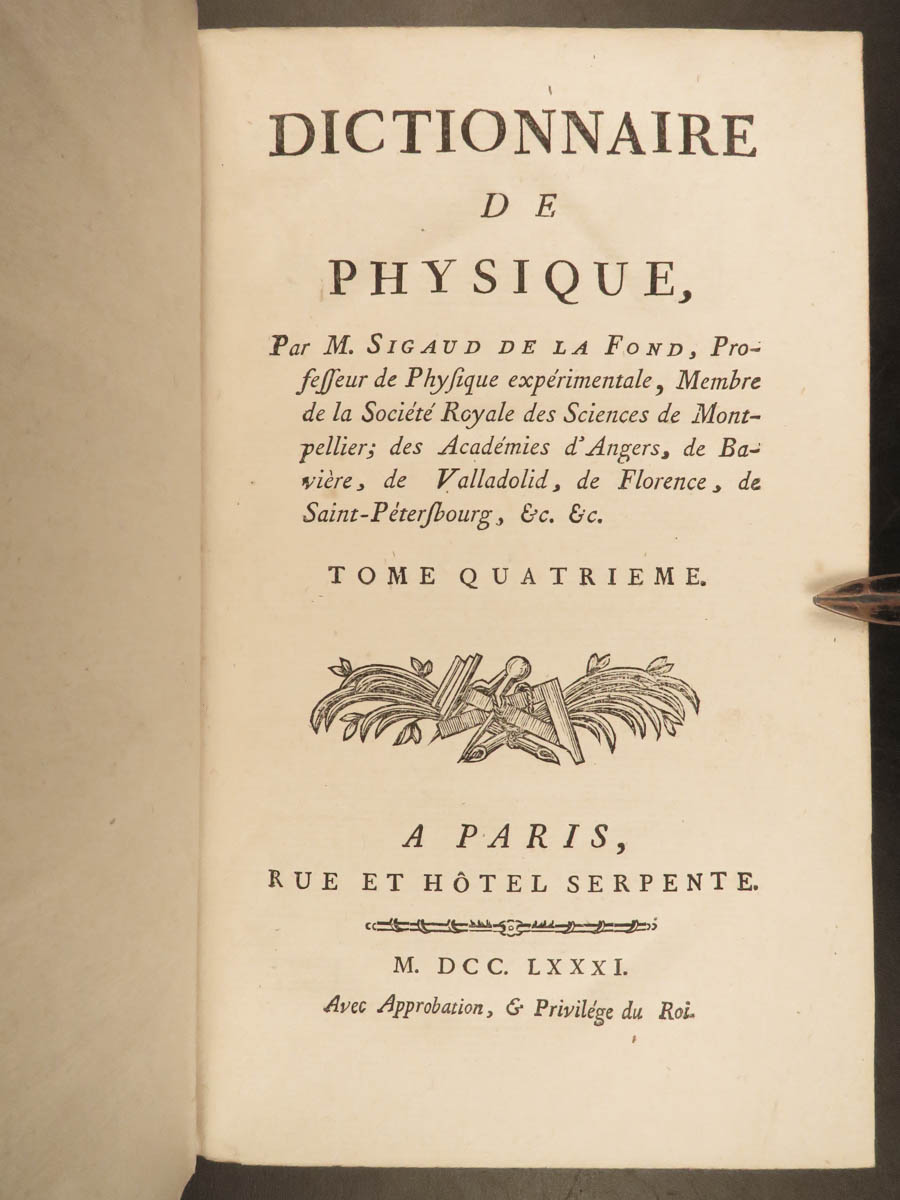 DICTIONNAIRE
DE
PHYSIQUE,

Par M. SIGAUD DE LA FOND, Professeur de Physique expérimentale, Membre de la Société Royale des Sciences de Montpellier; des Académies d'Angers, de Bavière, de Valladolid, de Florence, de Saint-Péterſbourg, &c. &c.

TOME QUATRIEME.

A PARIS,
RUE ET HÔTEL SERPENTE.

M. DCC. LXXXI.
Avec Approbation, & Privilége du Roi.